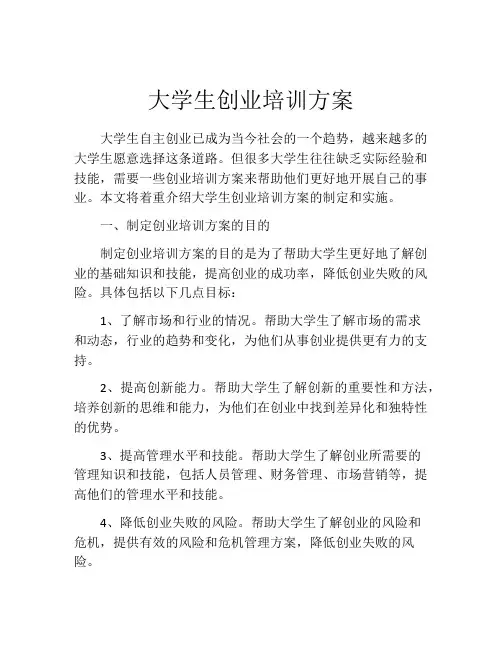 大学生创业培训方案

大学生自主创业已成为当今社会的一个趋势，越来越多的大学生愿意选择这条道路。但很多大学生往往缺乏实际经验和技能，需要一些创业培训方案来帮助他们更好地开展自己的事业。本文将着重介绍大学生创业培训方案的制定和实施。

一、制定创业培训方案的目的

制定创业培训方案的目的是为了帮助大学生更好地了解创业的基础知识和技能，提高创业的成功率，降低创业失败的风险。具体包括以下几点目标：

1、了解市场和行业的情况。帮助大学生了解市场的需求和动态，行业的趋势和变化，为他们从事创业提供更有力的支持。

2、提高创新能力。帮助大学生了解创新的重要性和方法，培养创新的思维和能力，为他们在创业中找到差异化和独特性的优势。

3、提高管理水平和技能。帮助大学生了解创业所需要的管理知识和技能，包括人员管理、财务管理、市场营销等，提高他们的管理水平和技能。

4、降低创业失败的风险。帮助大学生了解创业的风险和危机，提供有效的风险和危机管理方案，降低创业失败的风险。